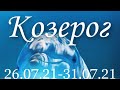 Козерог

26.07.21-31.07.21